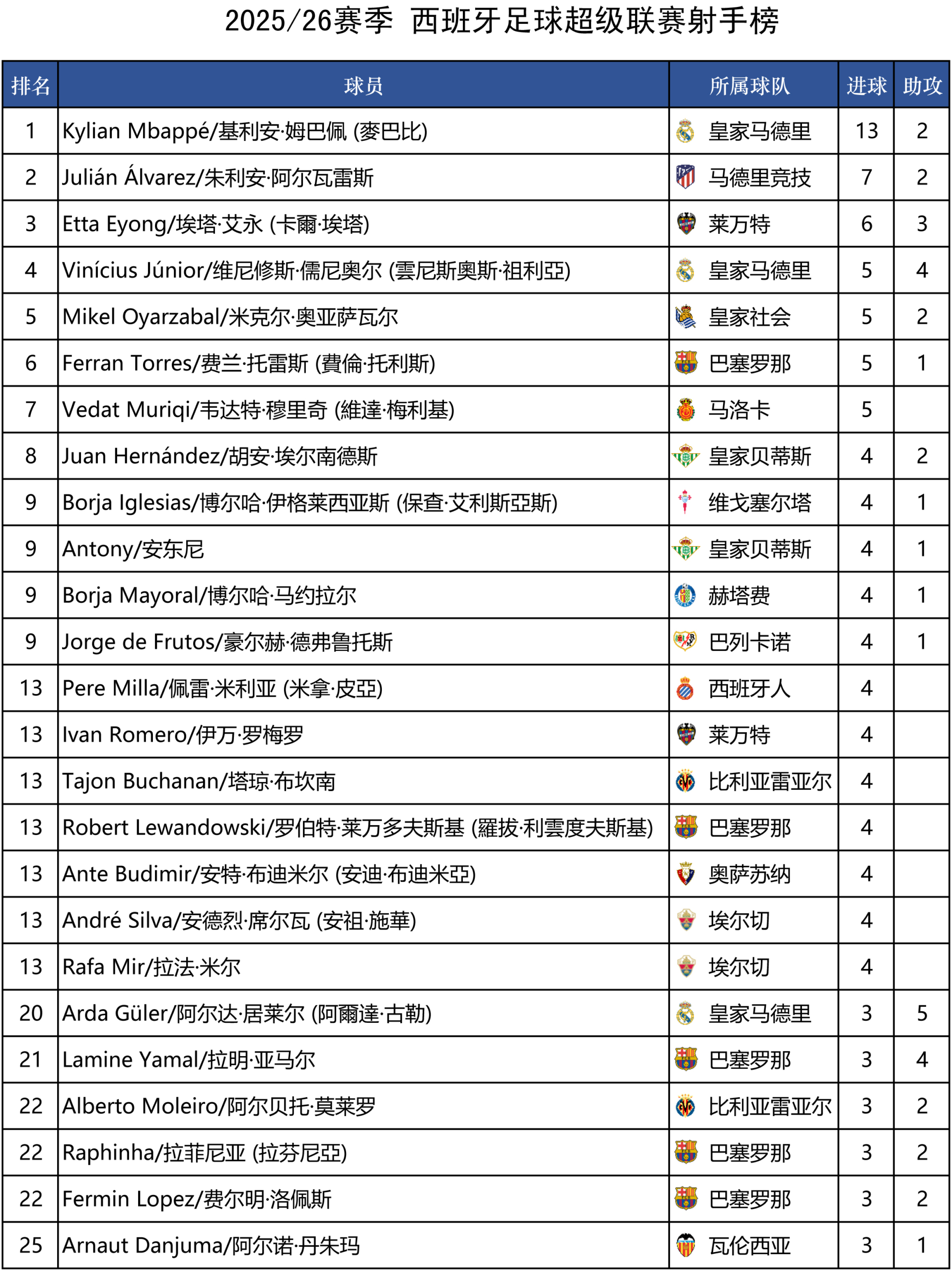 2025/26赛季 西班牙足球超级联赛射手榜

| 排名 | 球员 | 所属球队 | 进球 | 助攻 |
|---|---|---|---|---|
| 1 | Kylian Mbappé/基利安·姆巴佩 (麥巴比) | 皇家马德里 | 13 | 2 |
| 2 | Julián Álvarez/朱利安·阿尔瓦雷斯 | 马德里竞技 | 7 | 2 |
| 3 | Etta Eyong/埃塔·艾永 (卡爾·埃塔) | 莱万特 | 6 | 3 |
| 4 | Vinícius Júnior/维尼修斯·儒尼奥尔 (雲尼斯奧斯·祖利亞) | 皇家马德里 | 5 | 4 |
| 5 | Mikel Oyarzabal/米克尔·奥亚萨瓦尔 | 皇家社会 | 5 | 2 |
| 6 | Ferran Torres/费兰·托雷斯 (費倫·托利斯) | 巴塞罗那 | 5 | 1 |
| 7 | Vedat Muriqi/韦达特·穆里奇 (維達·梅利基) | 马洛卡 | 5 | |
| 8 | Juan Hernández/胡安·埃尔南德斯 | 皇家贝蒂斯 | 4 | 2 |
| 9 | Borja Iglesias/博尔哈·伊格莱西亚斯 (保查·艾利斯亞斯) | 维戈塞尔塔 | 4 | 1 |
| 9 | Antony/安东尼 | 皇家贝蒂斯 | 4 | 1 |
| 9 | Borja Mayoral/博尔哈·马约拉尔 | 赫塔费 | 4 | 1 |
| 9 | Jorge de Frutos/豪尔赫·德弗鲁托斯 | 巴列卡诺 | 4 | 1 |
| 13 | Pere Milla/佩雷·米利亚 (米拿·皮亞) | 西班牙人 | 4 | |
| 13 | Ivan Romero/伊万·罗梅罗 | 莱万特 | 4 | |
| 13 | Tajon Buchanan/塔琼·布坎南 | 比利亚雷亚尔 | 4 | |
| 13 | Robert Lewandowski/罗伯特·莱万多夫斯基 (羅拔·利雲度夫斯基) | 巴塞罗那 | 4 | |
| 13 | Ante Budimir/安特·布迪米尔 (安迪·布迪米亞) | 奥萨苏纳 | 4 | |
| 13 | André Silva/安德烈·席尔瓦 (安祖·施華) | 埃尔切 | 4 | |
| 13 | Rafa Mir/拉法·米尔 | 埃尔切 | 4 | |
| 20 | Arda Güler/阿尔达·居莱尔 (阿爾達·古勒) | 皇家马德里 | 3 | 5 |
| 21 | Lamine Yamal/拉明·亚马尔 | 巴塞罗那 | 3 | 4 |
| 22 | Alberto Moleiro/阿尔贝托·莫莱罗 | 比利亚雷亚尔 | 3 | 2 |
| 22 | Raphinha/拉菲尼亚 (拉芬尼亞) | 巴塞罗那 | 3 | 2 |
| 22 | Fermin Lopez/费尔明·洛佩斯 | 巴塞罗那 | 3 | 2 |
| 25 | Arnaut Danjuma/阿尔诺·丹朱玛 | 瓦伦西亚 | 3 | 1 |